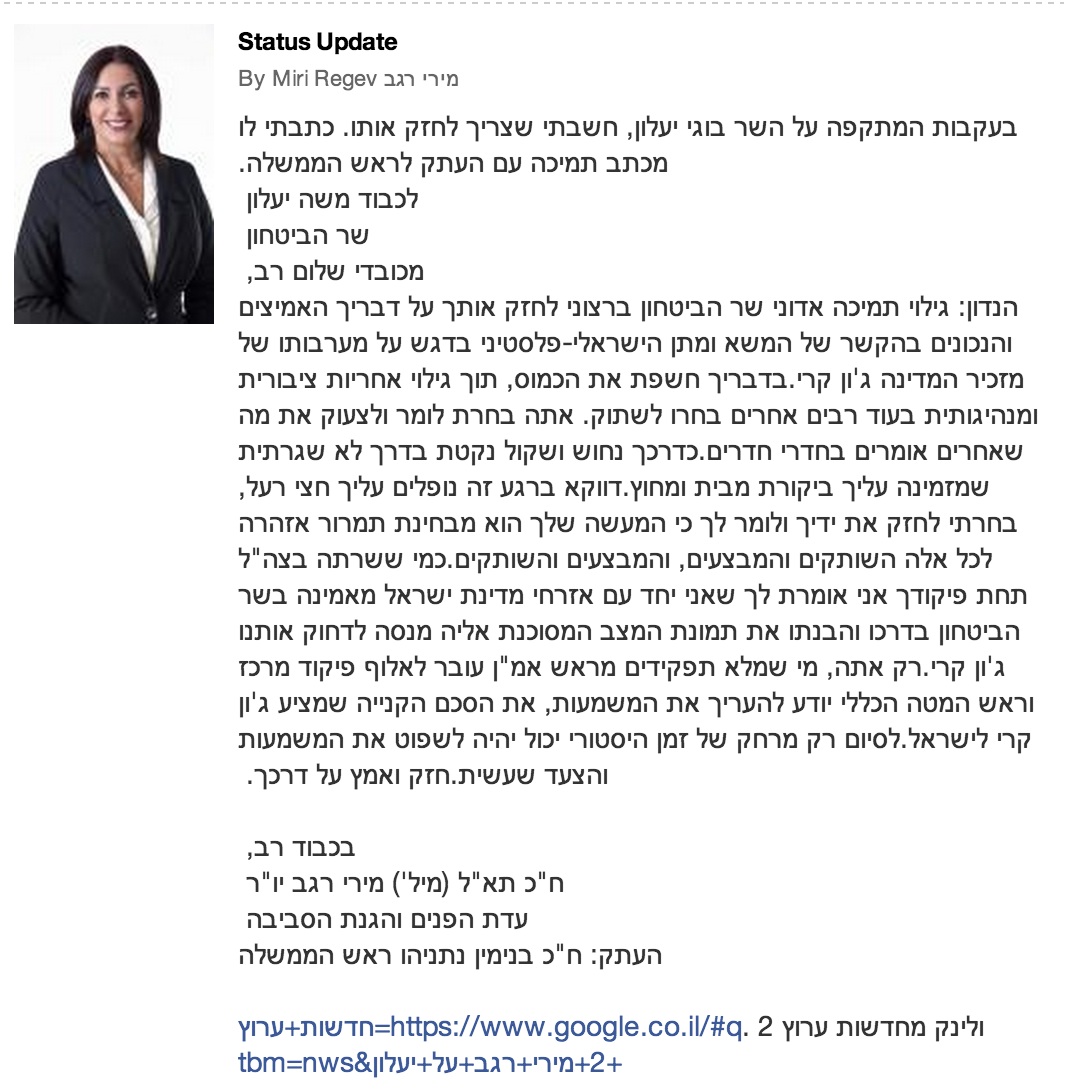 Status Update
By Miri Regev מירי רגב

בעקבות המתקפה על השר בוגי יעלון, חשבתי שצריך לחזק אותו. כתבתי לו מכתב תמיכה עם העתק לראש הממשלה.
לכבוד משה יעלון
שר הביטחון
מכובדי שלום רב,
הנדון: גילוי תמיכה אדוני שר הביטחון ברצוני לחזק אותך על דבריך האמיצים והנכונים בהקשר של המשא ומתן הישראלי-פלסטיני בדגש על מערבותו של מזכיר המדינה ג'ון קרי.בדבריך חשפת את הכמוס, תוך גילוי אחריות ציבורית ומנהיגותית בעוד רבים אחרים בחרו לשתוק. אתה בחרת לומר ולצעוק את מה שאחרים אומרים בחדרי חדרים.כדרכך נחוש ושקול נקטת בדרך לא שגרתית שמזמינה עליך ביקורת מבית ומחוץ.דווקא ברגע זה נופלים עליך חצי רעל, בחרתי לחזק את ידיך ולומר לך כי המעשה שלך הוא מבחינת תמרור אזהרה לכל אלה השותקים והמבצעים, והמבצעים והשותקים.כמי ששרתה בצה"ל תחת פיקודך אני אומרת לך שאני יחד עם אזרחי מדינת ישראל מאמינה בשר הביטחון בדרכו והבנתו את תמונת המצב המסוכנת אליה מנסה לדחוק אותנו ג'ון קרי.רק אתה, מי שמלא תפקידים מראש אמ"ן עובר לאלוף פיקוד מרכז וראש המטה הכללי יודע להעריך את המשמעות, את הסכם הקנייה שמציע ג'ון קרי לישראל.לסיום רק מרחק של זמן היסטורי יכול יהיה לשפוט את המשמעות והצעד שעשית.חזק ואמץ על דרכך.

בכבוד רב,
ח"כ תא"ל (מיל') מירי רגב יו"ר
עדת הפנים והגנת הסביבה
העתק: ח"כ בנימין נתניהו ראש הממשלה

ולינק מחדשות ערוץ 2 .https://www.google.co.il/#q=חדשות+ערוץ+2+מירי+רגב+על+יעלון&tbm=nws